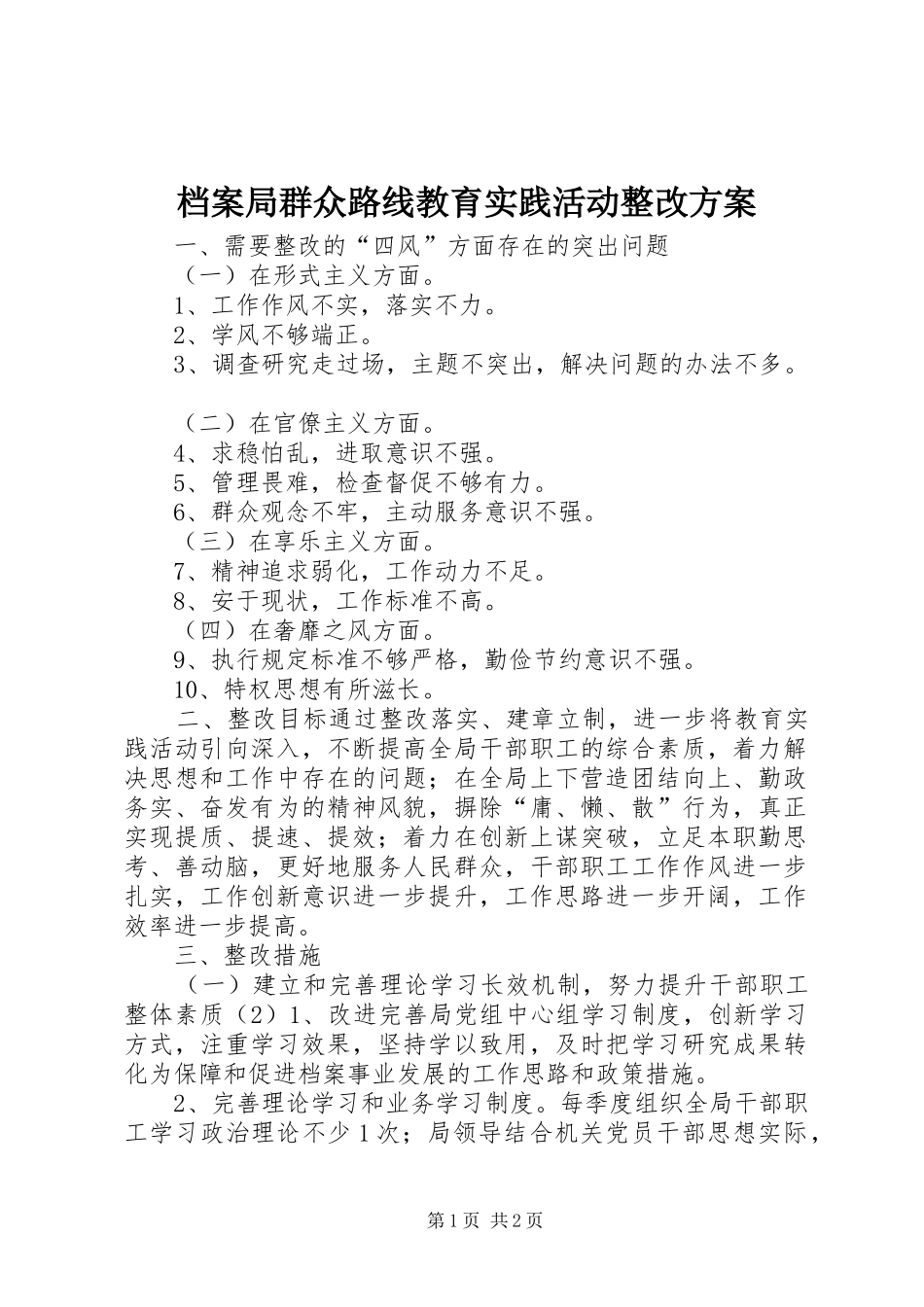 档案局群众路线教育实践活动整改方案

一、需要整改的“四风”方面存在的突出问题

（一）在形式主义方面。

1、工作作风不实，落实不力。

2、学风不够端正。

3、调查研究走过场，主题不突出，解决问题的办法不多。

（二）在官僚主义方面。

4、求稳怕乱，进取意识不强。

5、管理畏难，检查督促不够有力。

6、群众观念不牢，主动服务意识不强。

（三）在享乐主义方面。

7、精神追求弱化，工作动力不足。

8、安于现状，工作标准不高。

（四）在奢靡之风方面。

9、执行规定标准不够严格，勤俭节约意识不强。

10、特权思想有所滋长。

二、整改目标通过整改落实、建章立制，进一步将教育实践活动引向深入，不断提高全局干部职工的综合素质，着力解决思想和工作中存在的问题；在全局上下营造团结向上、勤政务实、奋发有为的精神风貌，摒除“庸、懒、散”行为，真正实现提质、提速、提效；着力在创新上谋突破，立足本职勤思考、善动脑，更好地服务人民群众，干部职工工作作风进一步扎实，工作创新意识进一步提升，工作思路进一步开阔，工作效率进一步提高。

三、整改措施

（一）建立和完善理论学习长效机制，努力提升干部职工整体素质（2）1、改进完善局党组中心组学习制度，创新学习方式，注重学习效果，坚持学以致用，及时把学习研究成果转化为保障和促进档案事业发展的工作思路和政策措施。

2、完善理论学习和业务学习制度。每季度组织全局干部职工学习政治理论不少1次；局领导结合机关党员干部思想实际，

第1页 共2页